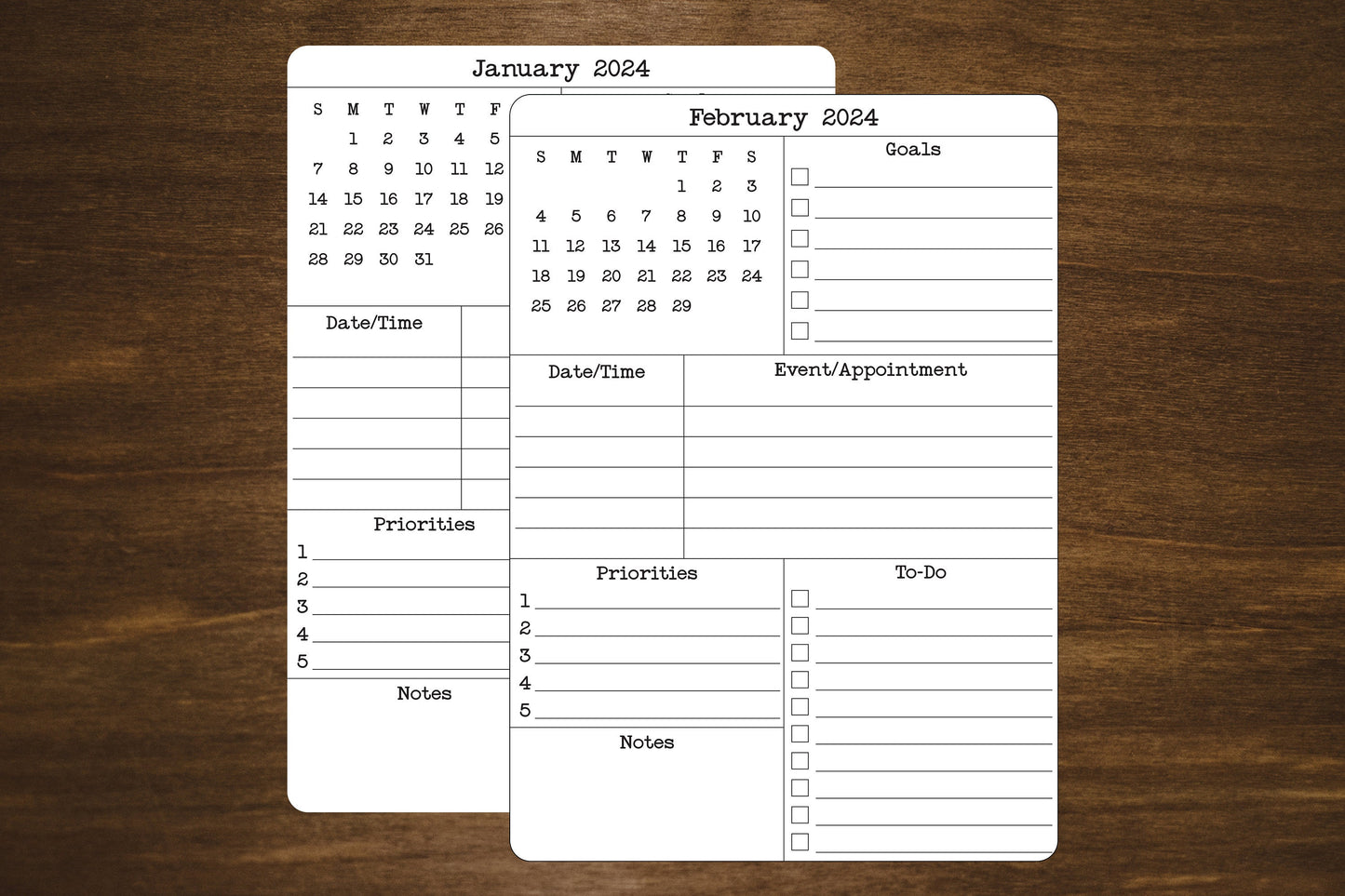 January 2024

| S | M | T | W | T | F |
|---|---|---|---|---|---|
|  | 1 | 2 | 3 | 4 | 5 |
| 7 | 8 | 9 | 10 | 11 | 12 |
| 14 | 15 | 16 | 17 | 18 | 19 |
| 21 | 22 | 23 | 24 | 25 | 26 |
| 28 | 29 | 30 | 31 |  |  |

Date/Time

Priorities
1 ____
2 ____
3 ____
4 ____
5 ____

Notes

February 2024

| S | M | T | W | T | F | S |
|---|---|---|---|---|---|---|
|  |  |  |  | 1 | 2 | 3 |
| 4 | 5 | 6 | 7 | 8 | 9 | 10 |
| 11 | 12 | 13 | 14 | 15 | 16 | 17 |
| 18 | 19 | 20 | 21 | 22 | 23 | 24 |
| 25 | 26 | 27 | 28 | 29 |  |  |

Goals
☐ ____
☐ ____
☐ ____
☐ ____
☐ ____
☐ ____

Date/Time
Event/Appointment

Priorities
1 ____
2 ____
3 ____
4 ____
5 ____

Notes

To-Do
☐ ____
☐ ____
☐ ____
☐ ____
☐ ____
☐ ____
☐ ____
☐ ____
☐ ____
☐ ____